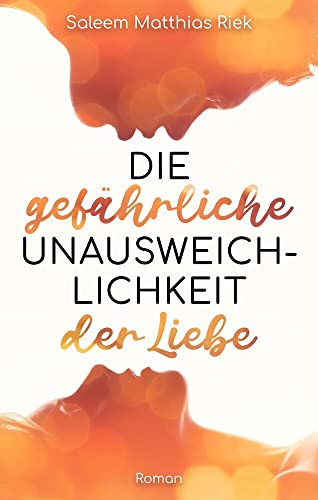 Saleem Matthias Riek

DIE
gefährliche
UNAUSWEICHLICHKEIT
der Liebe

Roman